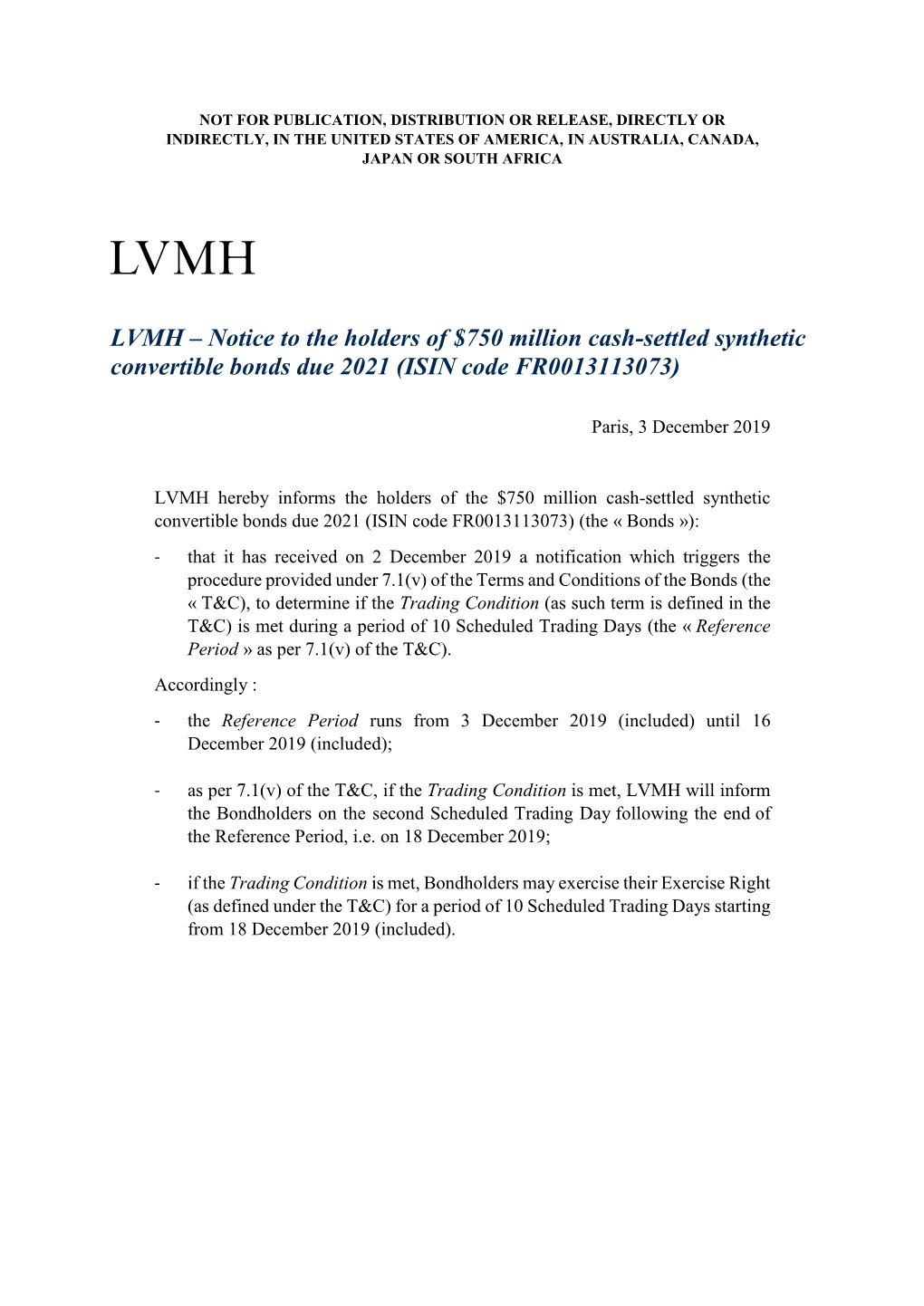 NOT FOR PUBLICATION, DISTRIBUTION OR RELEASE, DIRECTLY OR INDIRECTLY, IN THE UNITED STATES OF AMERICA, IN AUSTRALIA, CANADA, JAPAN OR SOUTH AFRICA

LVMH

LVMH – Notice to the holders of \$750 million cash-settled synthetic convertible bonds due 2021 (ISIN code FR0013113073)

Paris, 3 December 2019

LVMH hereby informs the holders of the \$750 million cash-settled synthetic convertible bonds due 2021 (ISIN code FR0013113073) (the « Bonds »):

- that it has received on 2 December 2019 a notification which triggers the procedure provided under 7.1(v) of the Terms and Conditions of the Bonds (the « T&C), to determine if the Trading Condition (as such term is defined in the T&C) is met during a period of 10 Scheduled Trading Days (the « Reference Period » as per 7.1(v) of the T&C).

Accordingly :

- the Reference Period runs from 3 December 2019 (included) until 16 December 2019 (included);

- as per 7.1(v) of the T&C, if the Trading Condition is met, LVMH will inform the Bondholders on the second Scheduled Trading Day following the end of the Reference Period, i.e. on 18 December 2019;

- if the Trading Condition is met, Bondholders may exercise their Exercise Right (as defined under the T&C) for a period of 10 Scheduled Trading Days starting from 18 December 2019 (included).